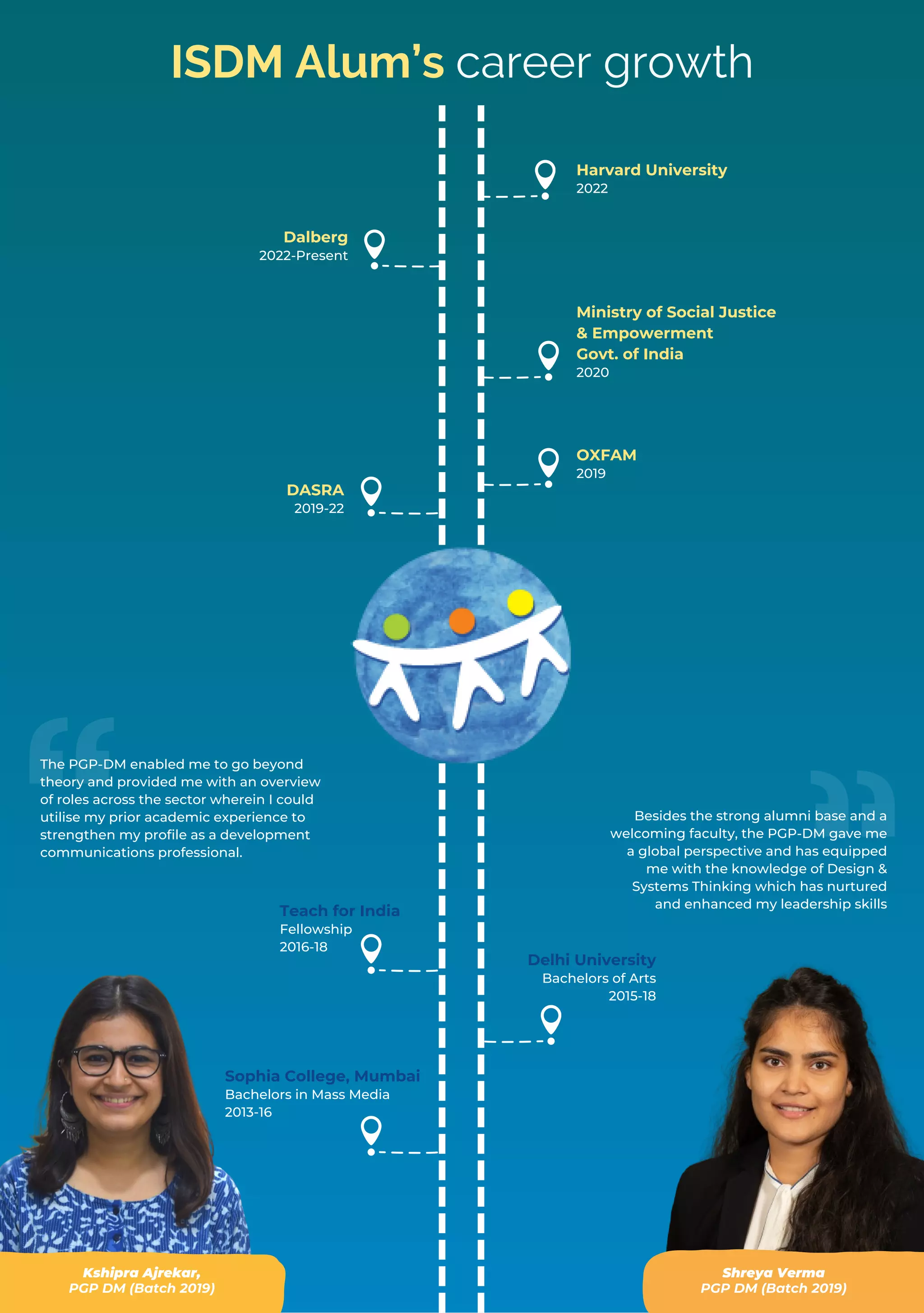 ISDM Alum's career growth

Harvard University
2022

Dalberg
2022-Present

Ministry of Social Justice & Empowerment Govt. of India
2020

OXFAM
2019

DASRA
2019-22

The PGP-DM enabled me to go beyond theory and provided me with an overview of roles across the sector wherein I could utilise my prior academic experience to strengthen my profile as a development communications professional.

Besides the strong alumni base and a welcoming faculty, the PGP-DM gave me a global perspective and has equipped me with the knowledge of Design & Systems Thinking which has nurtured and enhanced my leadership skills

Teach for India
Fellowship
2016-18

Delhi University
Bachelors of Arts
2015-18

Sophia College, Mumbai
Bachelors in Mass Media
2013-16

Kshipra Ajrekar,
PGP DM (Batch 2019)

Shreya Verma
PGP DM (Batch 2019)